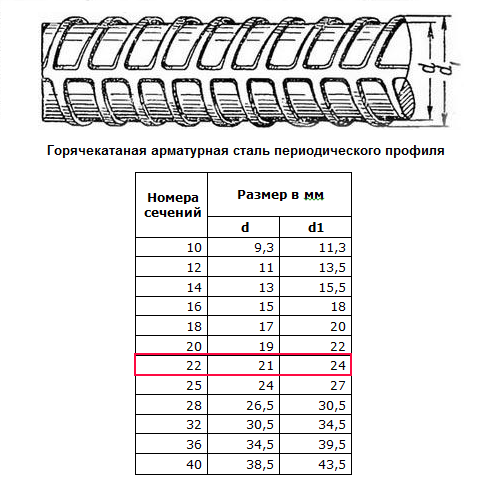 $d$ $d_1$

Горячекатаная арматурная сталь периодического профиля

| Номера сечений | Размер в мм | |
|---|---|---|
| | d | d1 |
| 10 | 9,3 | 11,3 |
| 12 | 11 | 13,5 |
| 14 | 13 | 15,5 |
| 16 | 15 | 18 |
| 18 | 17 | 20 |
| 20 | 19 | 22 |
| 22 | 21 | 24 |
| 25 | 24 | 27 |
| 28 | 26,5 | 30,5 |
| 32 | 30,5 | 34,5 |
| 36 | 34,5 | 39,5 |
| 40 | 38,5 | 43,5 |